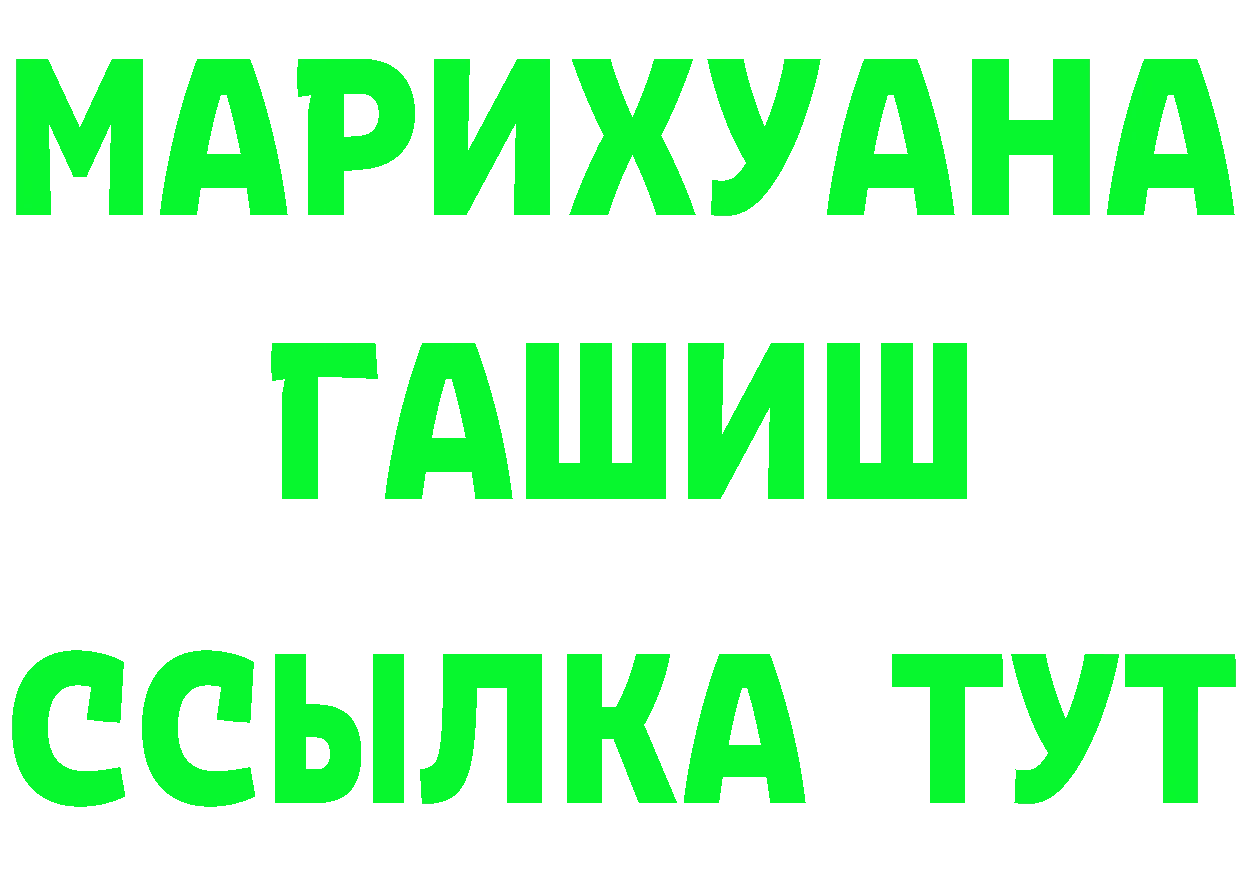 МАРИХУАНА
ГАШИШ
ССЫЛКА ТУТ